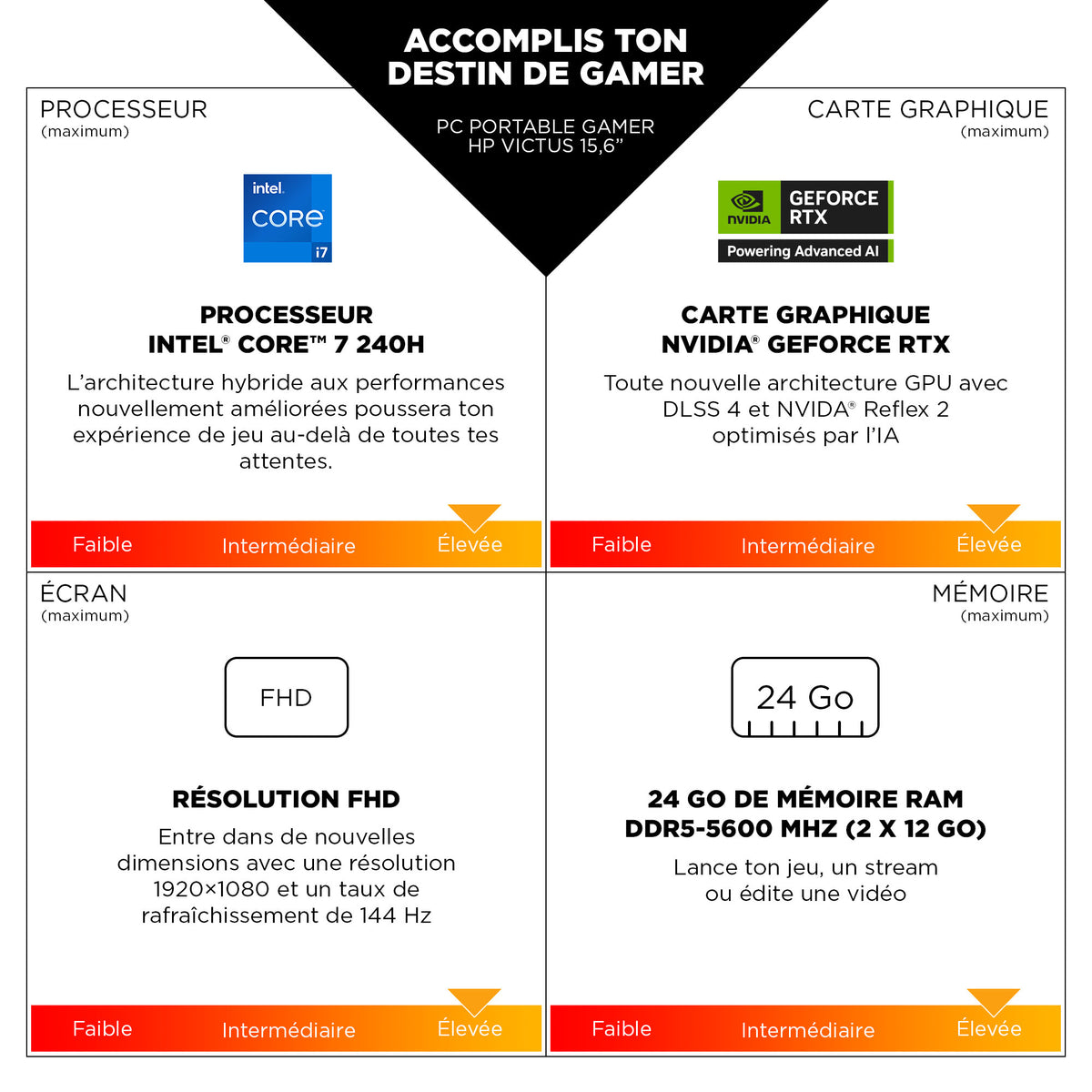 ACCOMPLIS TON DESTIN DE GAMER

PC PORTABLE GAMER HP VICTUS 15,6"

PROCESSEUR
(maximum)

intel.
CORE
i7

PROCESSEUR
INTEL® CORE™ 7 240H

L'architecture hybride aux performances nouvellement améliorées poussera ton expérience de jeu au-delà de toutes tes attentes.

Faible Intermédiaire Élevée

CARTE GRAPHIQUE
(maximum)

NVIDIA
GEFORCE RTX
Powering Advanced AI

CARTE GRAPHIQUE
NVIDIA® GEFORCE RTX

Toute nouvelle architecture GPU avec DLSS 4 et NVIDA® Reflex 2 optimisés par l'IA

Faible Intermédiaire Élevée

ÉCRAN
(maximum)

FHD

RÉSOLUTION FHD

Entre dans de nouvelles dimensions avec une résolution 1920×1080 et un taux de rafraîchissement de 144 Hz

Faible Intermédiaire Élevée

MÉMOIRE
(maximum)

24 Go

24 GO DE MÉMOIRE RAM
DDR5-5600 MHZ (2 X 12 GO)

Lance ton jeu, un stream ou édite une vidéo

Faible Intermédiaire Élevée